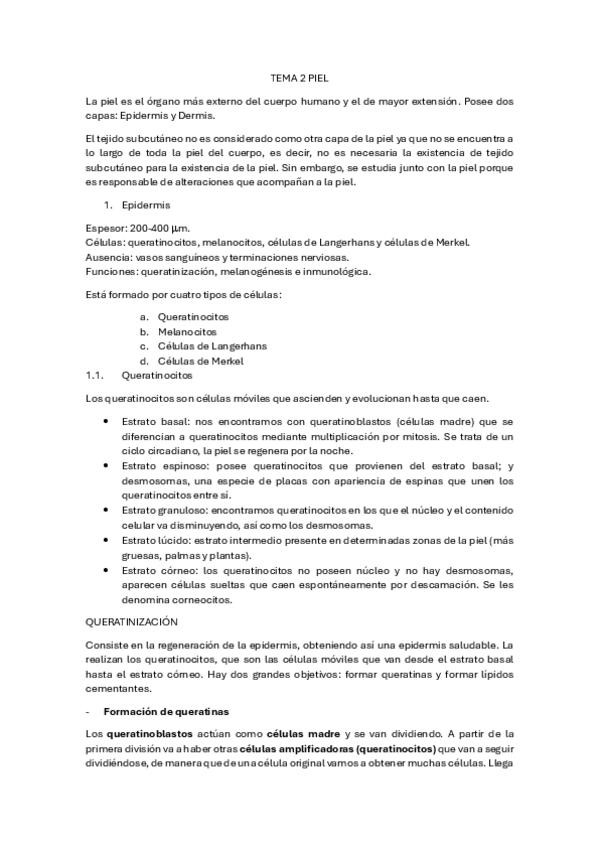 TEMA 2 PIEL

La piel es el órgano más externo del cuerpo humano y el de mayor extensión. Posee dos capas: Epidermis y Dermis.

El tejido subcutáneo no es considerado como otra capa de la piel ya que no se encuentra a lo largo de toda la piel del cuerpo, es decir, no es necesaria la existencia de tejido subcutáneo para la existencia de la piel. Sin embargo, se estudia junto con la piel porque es responsable de alteraciones que acompañan a la piel.

1. Epidermis

Espesor: 200-400 µm.
Células: queratinocitos, melanocitos, células de Langerhans y células de Merkel.
Ausencia: vasos sanguíneos y terminaciones nerviosas.
Funciones: queratinización, melanogénesis e inmunológica.

Está formado por cuatro tipos de células:

a. Queratinocitos
b. Melanocitos
c. Células de Langerhans
d. Células de Merkel

1.1. Queratinocitos

Los queratinocitos son células móviles que ascienden y evolucionan hasta que caen.

• Estrato basal: nos encontramos con queratinoblastos (células madre) que se diferencian a queratinocitos mediante multiplicación por mitosis. Se trata de un ciclo circadiano, la piel se regenera por la noche.
• Estrato espinoso: posee queratinocitos que provienen del estrato basal; y desmosomas, una especie de placas con apariencia de espinas que unen los queratinocitos entre sí.
• Estrato granuloso: encontramos queratinocitos en los que el núcleo y el contenido celular va disminuyendo, así como los desmosomas.
• Estrato lúcido: estrato intermedio presente en determinadas zonas de la piel (más gruesas, palmas y plantas).
• Estrato córneo: los queratinocitos no poseen núcleo y no hay desmosomas, aparecen células sueltas que caen espontáneamente por descamación. Se les denomina corneocitos.

QUERATINIZACIÓN

Consiste en la regeneración de la epidermis, obteniendo así una epidermis saludable. La realizan los queratinocitos, que son las células móviles que van desde el estrato basal hasta el estrato córneo. Hay dos grandes objetivos: formar queratinas y formar lípidos cementantes.

- Formación de queratinas

Los queratinoblastos actúan como células madre y se van dividiendo. A partir de la primera división va a haber otras células amplificadoras (queratinocitos) que van a seguir dividiéndose, de manera que de una célula original vamos a obtener muchas células. Llega